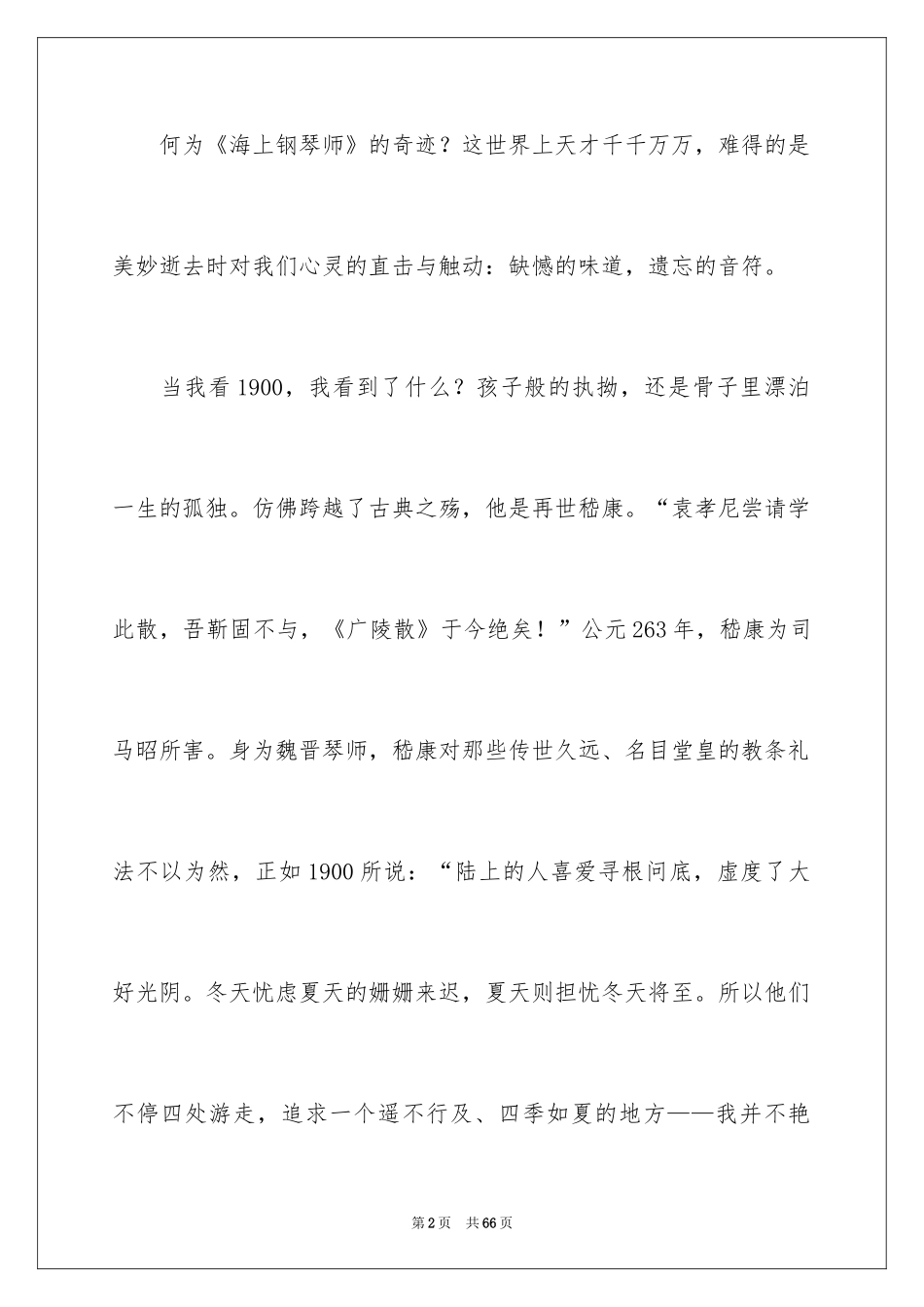 何为《海上钢琴师》的奇迹？这世界上天才千千万万，难得的是美妙逝去时对我们心灵的直击与触动：缺憾的味道，遗忘的音符。

当我看1900，我看到了什么？孩子般的执拗，还是骨子里漂泊一生的孤独。仿佛跨越了古典之殇，他是再世嵇康。“袁孝尼尝请学此散，吾靳固不与，《广陵散》于今绝矣！”公元263年，嵇康为司马昭所害。身为魏晋琴师，嵇康对那些传世久远、名目堂皇的教条礼法不以为然，正如1900所说：“陆上的人喜爱寻根问底，虚度了大好光阴。冬天忧虑夏天的姗姗来迟，夏天则担忧冬天将至。所以他们不停四处游走，追求一个遥不行及、四季如夏的地方——我并不艳

第2页　共66页